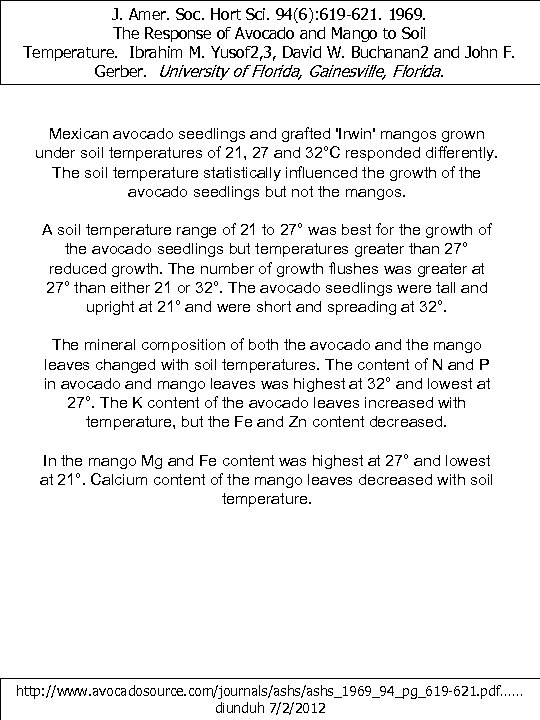 J. Amer. Soc. Hort Sci. 94(6):619-621. 1969.
The Response of Avocado and Mango to Soil Temperature. Ibrahim M. Yusof2,3, David W. Buchanan2 and John F. Gerber. University of Florida, Gainesville, Florida.

Mexican avocado seedlings and grafted 'Irwin' mangos grown under soil temperatures of 21, 27 and 32°C responded differently. The soil temperature statistically influenced the growth of the avocado seedlings but not the mangos.

A soil temperature range of 21 to 27° was best for the growth of the avocado seedlings but temperatures greater than 27° reduced growth. The number of growth flushes was greater at 27° than either 21 or 32°. The avocado seedlings were tall and upright at 21° and were short and spreading at 32°.

The mineral composition of both the avocado and the mango leaves changed with soil temperatures. The content of N and P in avocado and mango leaves was highest at 32° and lowest at 27°. The K content of the avocado leaves increased with temperature, but the Fe and Zn content decreased.

In the mango Mg and Fe content was highest at 27° and lowest at 21°. Calcium content of the mango leaves decreased with soil temperature.

http://www.avocadosource.com/journals/ashs/ashs_1969_94_pg_619-621.pdf......
diunduh 7/2/2012